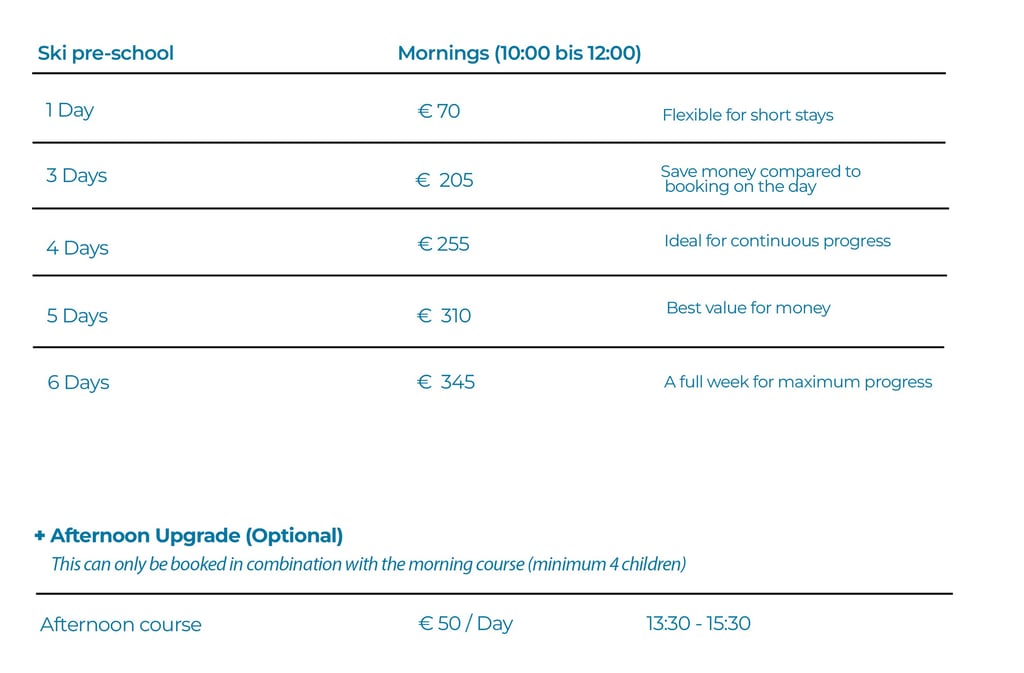 | Ski pre-school | Mornings (10:00 bis 12:00) | |
|---|---|---|
| 1 Day | € 70 | Flexible for short stays |
| 3 Days | € 205 | Save money compared to booking on the day |
| 4 Days | € 255 | Ideal for continuous progress |
| 5 Days | € 310 | Best value for money |
| 6 Days | € 345 | A full week for maximum progress |

+ Afternoon Upgrade (Optional)

This can only be booked in combination with the morning course (minimum 4 children)

| Afternoon course | € 50 / Day | 13:30 - 15:30 |
|---|---|---|